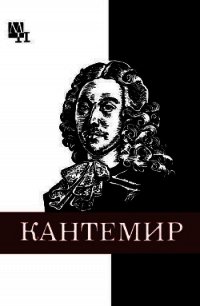 МП

КАНТЕМИР